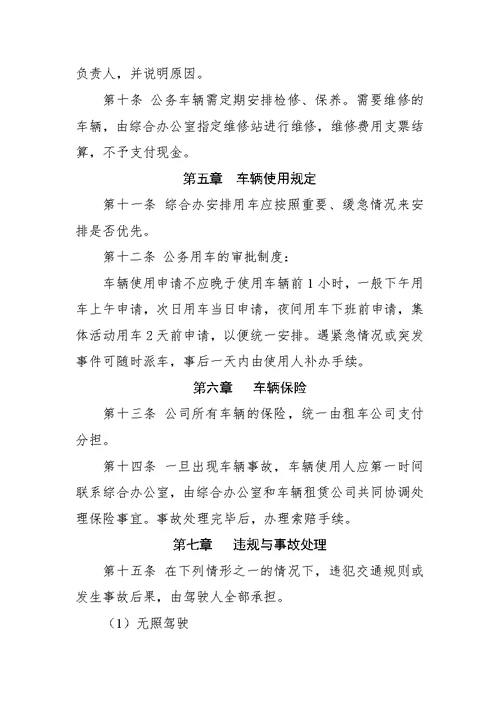 负责人，并说明原因。

第十条 公务车辆需定期安排检修、保养。需要维修的车辆，由综合办公室指定维修站进行维修，维修费用支票结算，不予支付现金。

第五章 车辆使用规定

第十一条 综合办安排用车应按照重要、缓急情况来安排是否优先。

第十二条 公务用车的审批制度：

车辆使用申请不应晚于使用车辆前 1 小时，一般下午用车上午申请，次日用车当日申请，夜间用车下班前申请，集体活动用车 2 天前申请，以便统一安排。遇紧急情况或突发事件可随时派车，事后一天内由使用人补办手续。

第六章 车辆保险

第十三条 公司所有车辆的保险，统一由租车公司支付分担。

第十四条 一旦出现车辆事故，车辆使用人应第一时间联系综合办公室，由综合办公室和车辆租赁公司共同协调处理保险事宜。事故处理完毕后，办理索赔手续。

第七章 违规与事故处理

第十五条 在下列情形之一的情况下，违犯交通规则或发生事故后果，由驾驶人全部承担。

（1）无照驾驶